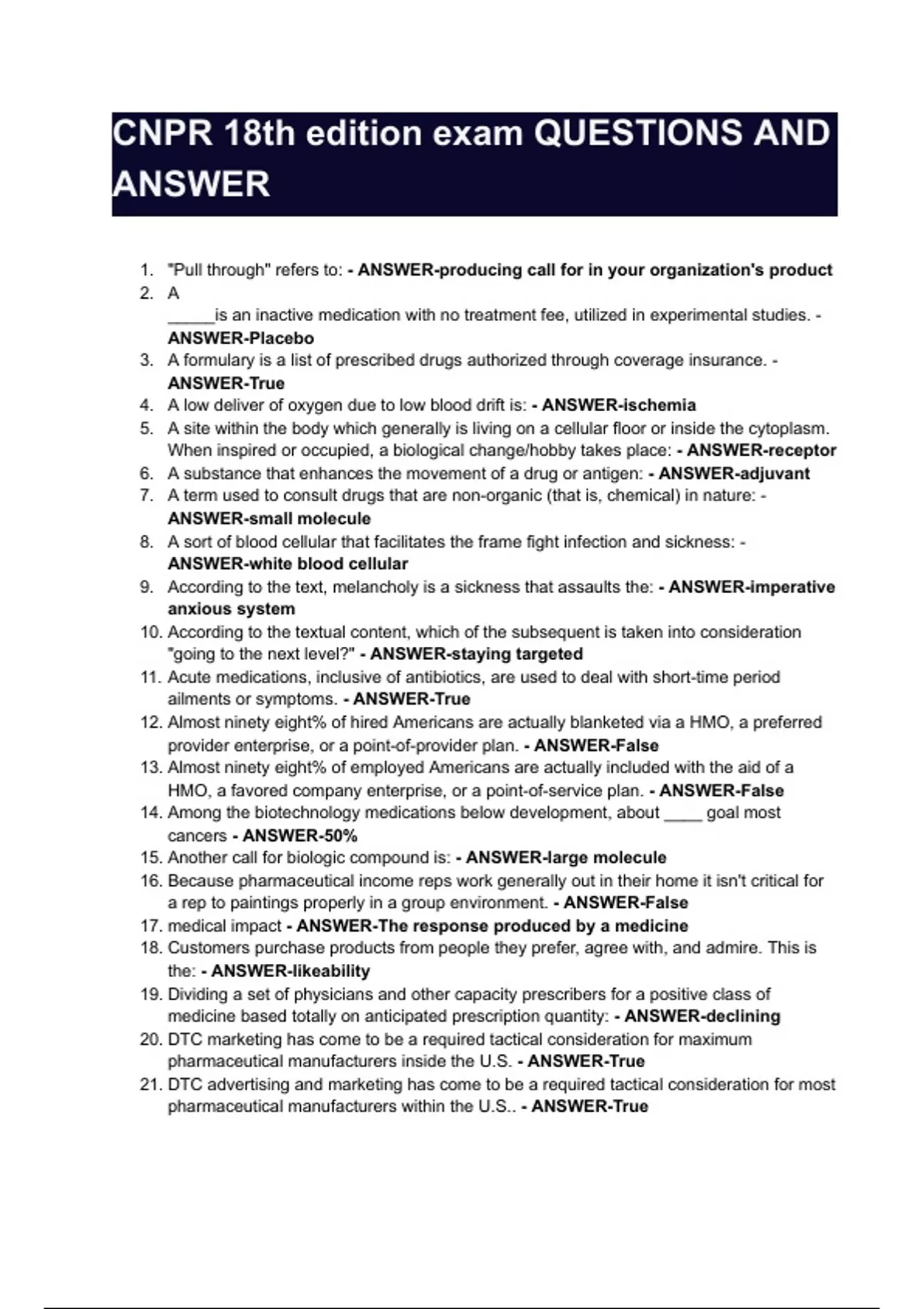 CNPR 18th edition exam QUESTIONS AND ANSWER

1. "Pull through" refers to: - ANSWER-producing call for in your organization's product
2. A _____is an inactive medication with no treatment fee, utilized in experimental studies. - ANSWER-Placebo
3. A formulary is a list of prescribed drugs authorized through coverage insurance. - ANSWER-True
4. A low deliver of oxygen due to low blood drift is: - ANSWER-ischemia
5. A site within the body which generally is living on a cellular floor or inside the cytoplasm. When inspired or occupied, a biological change/hobby takes place: - ANSWER-receptor
6. A substance that enhances the movement of a drug or antigen: - ANSWER-adjuvant
7. A term used to consult drugs that are non-organic (that is, chemical) in nature: - ANSWER-small molecule
8. A sort of blood cellular that facilitates the frame fight infection and sickness: - ANSWER-white blood cellular
9. According to the text, melancholy is a sickness that assaults the: - ANSWER-imperative anxious system
10. According to the textual content, which of the subsequent is taken into consideration "going to the next level?" - ANSWER-staying targeted
11. Acute medications, inclusive of antibiotics, are used to deal with short-time period ailments or symptoms. - ANSWER-True
12. Almost ninety eight% of hired Americans are actually blanketed via a HMO, a preferred provider enterprise, or a point-of-provider plan. - ANSWER-False
13. Almost ninety eight% of employed Americans are actually included with the aid of a HMO, a favored company enterprise, or a point-of-service plan. - ANSWER-False
14. Among the biotechnology medications below development, about ____ goal most cancers - ANSWER-50%
15. Another call for biologic compound is: - ANSWER-large molecule
16. Because pharmaceutical income reps work generally out in their home it isn't critical for a rep to paintings properly in a group environment. - ANSWER-False
17. medical impact - ANSWER-The response produced by a medicine
18. Customers purchase products from people they prefer, agree with, and admire. This is the: - ANSWER-likeability
19. Dividing a set of physicians and other capacity prescribers for a positive class of medicine based totally on anticipated prescription quantity: - ANSWER-declining
20. DTC marketing has come to be a required tactical consideration for maximum pharmaceutical manufacturers inside the U.S. - ANSWER-True
21. DTC advertising and marketing has come to be a required tactical consideration for most pharmaceutical manufacturers within the U.S.. - ANSWER-True